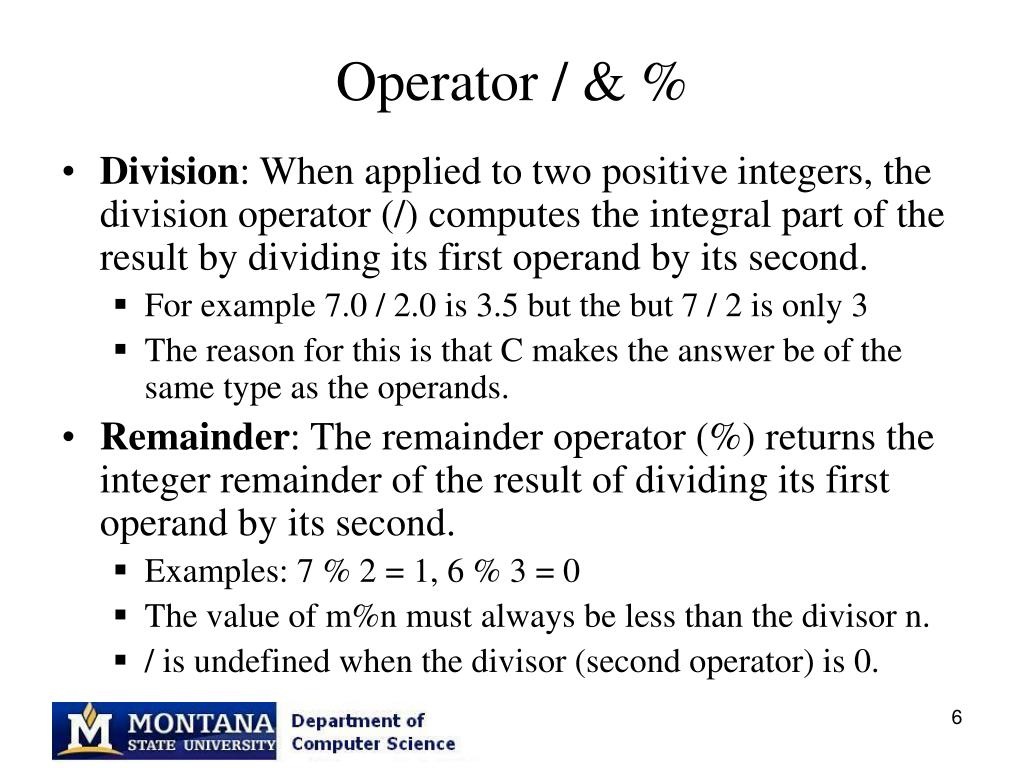 Operator / & %

• **Division**: When applied to two positive integers, the division operator (/) computes the integral part of the result by dividing its first operand by its second.
  ▪ For example 7.0 / 2.0 is 3.5 but the but 7 / 2 is only 3
  ▪ The reason for this is that C makes the answer be of the same type as the operands.

• **Remainder**: The remainder operator (%) returns the integer remainder of the result of dividing its first operand by its second.
  ▪ Examples: 7 % 2 = 1, 6 % 3 = 0
  ▪ The value of m%n must always be less than the divisor n.
  ▪ / is undefined when the divisor (second operator) is 0.

M MONTANA STATE UNIVERSITY Department of Computer Science

6